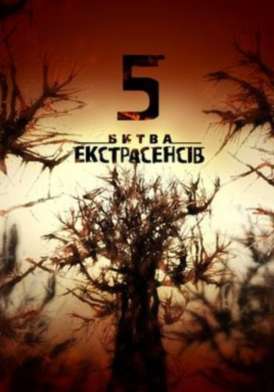 5

БИТВА
ЕКСТРАСЕНСІВ